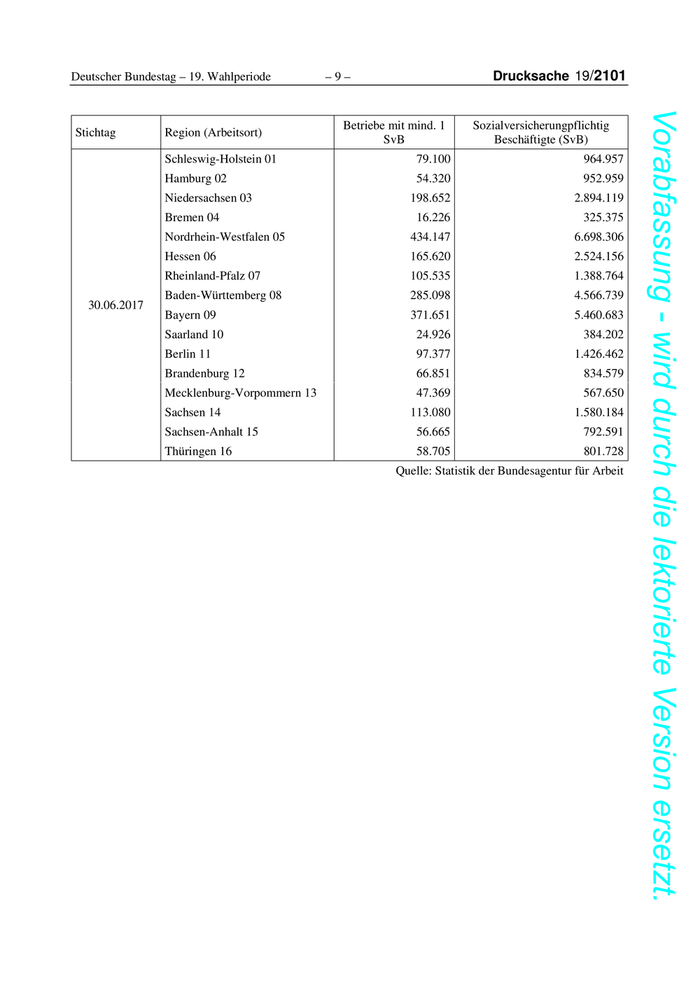 Deutscher Bundestag – 19. Wahlperiode – 9 – Drucksache 19/2101

| Stichtag | Region (Arbeitsort) | Betriebe mit mind. 1 SvB | Sozialversicherungpflichtig Beschäftigte (SvB) |
|---|---|---|---|
| 30.06.2017 | Schleswig-Holstein 01 | 79.100 | 964.957 |
| | Hamburg 02 | 54.320 | 952.959 |
| | Niedersachsen 03 | 198.652 | 2.894.119 |
| | Bremen 04 | 16.226 | 325.375 |
| | Nordrhein-Westfalen 05 | 434.147 | 6.698.306 |
| | Hessen 06 | 165.620 | 2.524.156 |
| | Rheinland-Pfalz 07 | 105.535 | 1.388.764 |
| | Baden-Württemberg 08 | 285.098 | 4.566.739 |
| | Bayern 09 | 371.651 | 5.460.683 |
| | Saarland 10 | 24.926 | 384.202 |
| | Berlin 11 | 97.377 | 1.426.462 |
| | Brandenburg 12 | 66.851 | 834.579 |
| | Mecklenburg-Vorpommern 13 | 47.369 | 567.650 |
| | Sachsen 14 | 113.080 | 1.580.184 |
| | Sachsen-Anhalt 15 | 56.665 | 792.591 |
| | Thüringen 16 | 58.705 | 801.728 |

Quelle: Statistik der Bundesagentur für Arbeit

Vorabfassung - wird durch die lektorierte Version ersetzt.